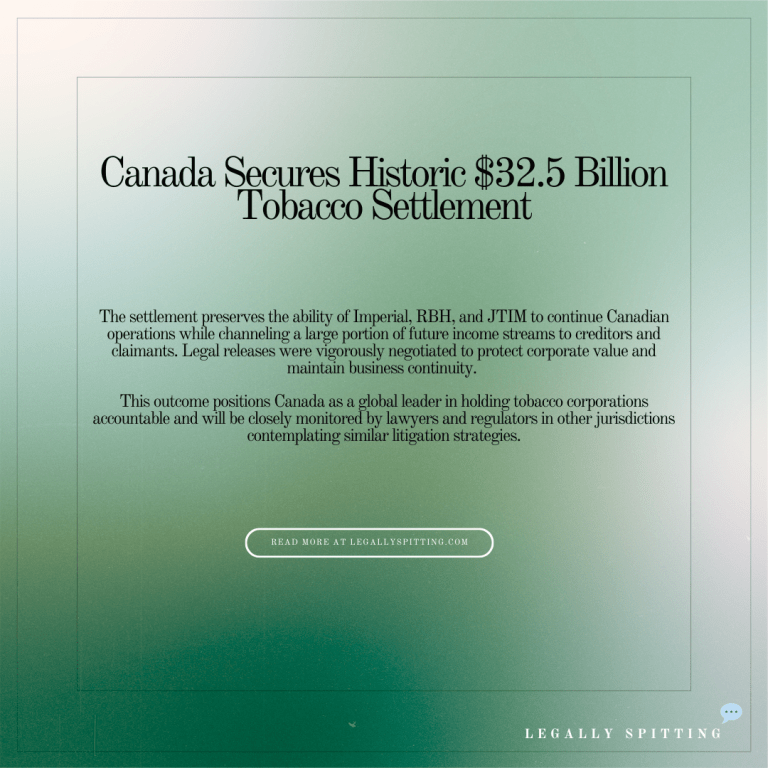 Canada Secures Historic \$32.5 Billion Tobacco Settlement

The settlement preserves the ability of Imperial, RBH, and JTIM to continue Canadian operations while channeling a large portion of future income streams to creditors and claimants. Legal releases were vigorously negotiated to protect corporate value and maintain business continuity.

This outcome positions Canada as a global leader in holding tobacco corporations accountable and will be closely monitored by lawyers and regulators in other jurisdictions contemplating similar litigation strategies.

READ MORE AT LEGALLYSPITTING.COM

LEGALLY SPITTING